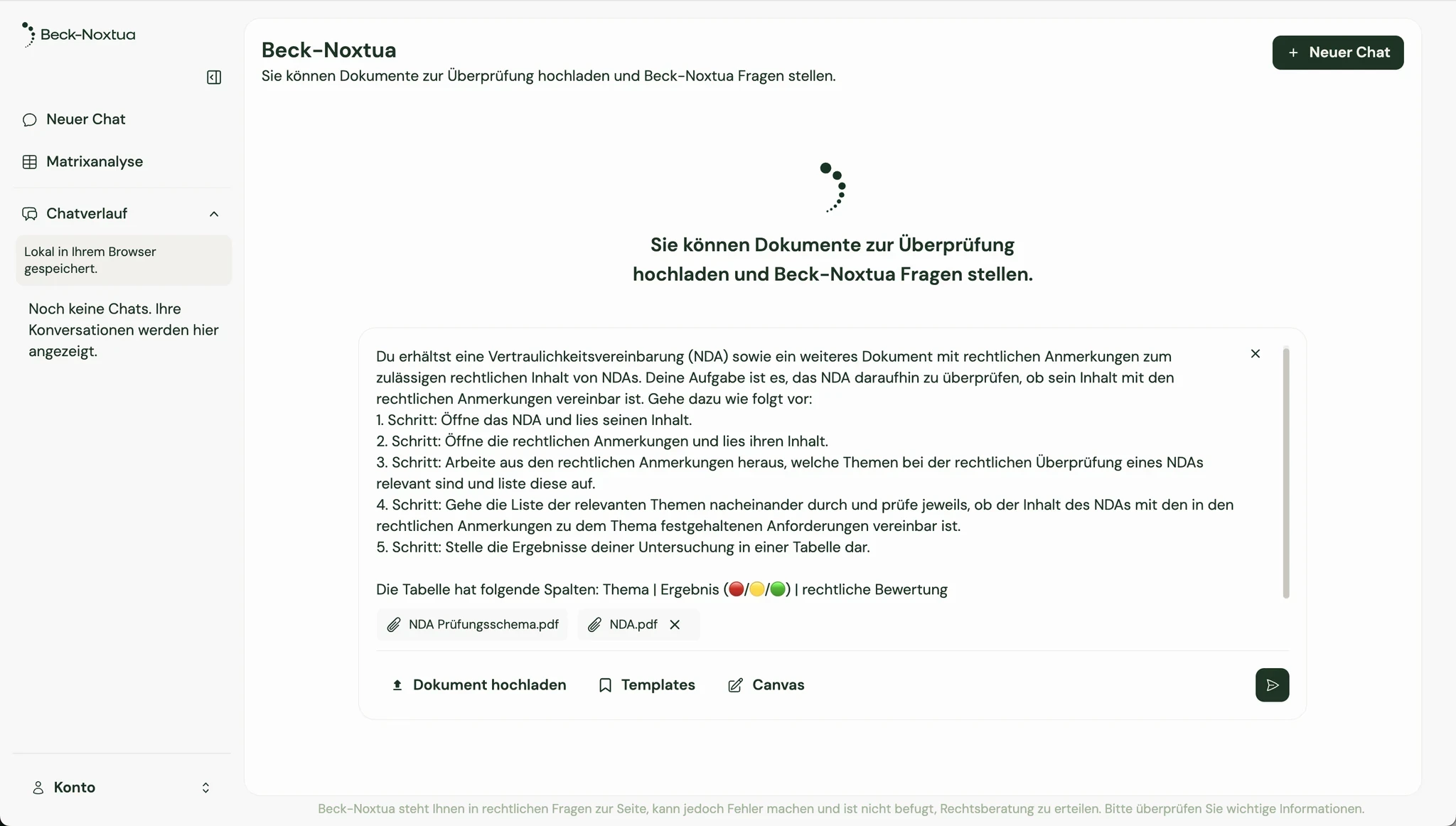 Beck-Noxtua

Neuer Chat

Matrixanalyse

Chatverlauf

Lokal in Ihrem Browser gespeichert.

Noch keine Chats. Ihre Konversationen werden hier angezeigt.

Konto

Beck-Noxtua

Sie können Dokumente zur Überprüfung hochladen und Beck-Noxtua Fragen stellen.

+ Neuer Chat

Sie können Dokumente zur Überprüfung hochladen und Beck-Noxtua Fragen stellen.

Du erhältst eine Vertraulichkeitsvereinbarung (NDA) sowie ein weiteres Dokument mit rechtlichen Anmerkungen zum zulässigen rechtlichen Inhalt von NDAs. Deine Aufgabe ist es, das NDA daraufhin zu überprüfen, ob sein Inhalt mit den rechtlichen Anmerkungen vereinbar ist. Gehe dazu wie folgt vor:
1. Schritt: Öffne das NDA und lies seinen Inhalt.
2. Schritt: Öffne die rechtlichen Anmerkungen und lies ihren Inhalt.
3. Schritt: Arbeite aus den rechtlichen Anmerkungen heraus, welche Themen bei der rechtlichen Überprüfung eines NDAs relevant sind und liste diese auf.
4. Schritt: Gehe die Liste der relevanten Themen nacheinander durch und prüfe jeweils, ob der Inhalt des NDAs mit den in den rechtlichen Anmerkungen zu dem Thema festgehaltenen Anforderungen vereinbar ist.
5. Schritt: Stelle die Ergebnisse deiner Untersuchung in einer Tabelle dar.

Die Tabelle hat folgende Spalten: Thema | Ergebnis (🔴/🟡/🟢) | rechtliche Bewertung

NDA Prüfungsschema.pdf

NDA.pdf

Dokument hochladen

Templates

Canvas

Beck-Noxtua steht Ihnen in rechtlichen Fragen zur Seite, kann jedoch Fehler machen und ist nicht befugt, Rechtsberatung zu erteilen. Bitte überprüfen Sie wichtige Informationen.